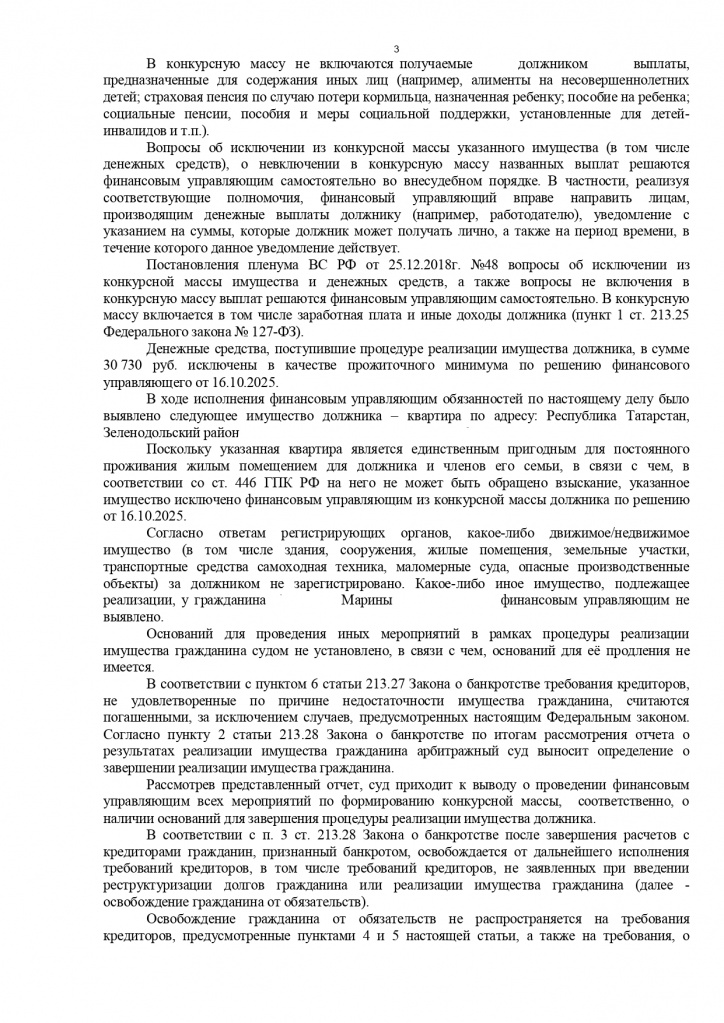 3

В конкурсную массу не включаются получаемые должником выплаты, предназначенные для содержания иных лиц (например, алименты на несовершеннолетних детей; страховая пенсия по случаю потери кормильца, назначенная ребенку; пособие на ребенка; социальные пенсии, пособия и меры социальной поддержки, установленные для детей-инвалидов и т.п.).

Вопросы об исключении из конкурсной массы указанного имущества (в том числе денежных средств), о невключении в конкурсную массу названных выплат решаются финансовым управляющим самостоятельно во внесудебном порядке. В частности, реализуя соответствующие полномочия, финансовый управляющий вправе направить лицам, производящим денежные выплаты должнику (например, работодателю), уведомление с указанием на суммы, которые должник может получать лично, а также на период времени, в течение которого данное уведомление действует.

Постановления пленума ВС РФ от 25.12.2018г. №48 вопросы об исключении из конкурсной массы имущества и денежных средств, а также вопросы не включения в конкурсную массу выплат решаются финансовым управляющим самостоятельно. В конкурсную массу включается в том числе заработная плата и иные доходы должника (пункт 1 ст. 213.25 Федерального закона № 127-ФЗ).

Денежные средства, поступившие процедуре реализации имущества должника, в сумме 30 730 руб. исключены в качестве прожиточного минимума по решению финансового управляющего от 16.10.2025.

В ходе исполнения финансовым управляющим обязанностей по настоящему делу было выявлено следующее имущество должника – квартира по адресу: Республика Татарстан, Зеленодольский район

Поскольку указанная квартира является единственным пригодным для постоянного проживания жилым помещением для должника и членов его семьи, в связи с чем, в соответствии со ст. 446 ГПК РФ на него не может быть обращено взыскание, указанное имущество исключено финансовым управляющим из конкурсной массы должника по решению от 16.10.2025.

Согласно ответам регистрирующих органов, какое-либо движимое/недвижимое имущество (в том числе здания, сооружения, жилые помещения, земельные участки, транспортные средства самоходная техника, маломерные суда, опасные производственные объекты) за должником не зарегистрировано. Какое-либо иное имущество, подлежащее реализации, у гражданина Марины финансовым управляющим не выявлено.

Оснований для проведения иных мероприятий в рамках процедуры реализации имущества гражданина судом не установлено, в связи с чем, оснований для её продления не имеется.

В соответствии с пунктом 6 статьи 213.27 Закона о банкротстве требования кредиторов, не удовлетворенные по причине недостаточности имущества гражданина, считаются погашенными, за исключением случаев, предусмотренных настоящим Федеральным законом. Согласно пункту 2 статьи 213.28 Закона о банкротстве по итогам рассмотрения отчета о результатах реализации имущества гражданина арбитражный суд выносит определение о завершении реализации имущества гражданина.

Рассмотрев представленный отчет, суд приходит к выводу о проведении финансовым управляющим всех мероприятий по формированию конкурсной массы, соответственно, о наличии оснований для завершения процедуры реализации имущества должника.

В соответствии с п. 3 ст. 213.28 Закона о банкротстве после завершения расчетов с кредиторами гражданин, признанный банкротом, освобождается от дальнейшего исполнения требований кредиторов, в том числе требований кредиторов, не заявленных при введении реструктуризации долгов гражданина или реализации имущества гражданина (далее - освобождение гражданина от обязательств).

Освобождение гражданина от обязательств не распространяется на требования кредиторов, предусмотренные пунктами 4 и 5 настоящей статьи, а также на требования, о